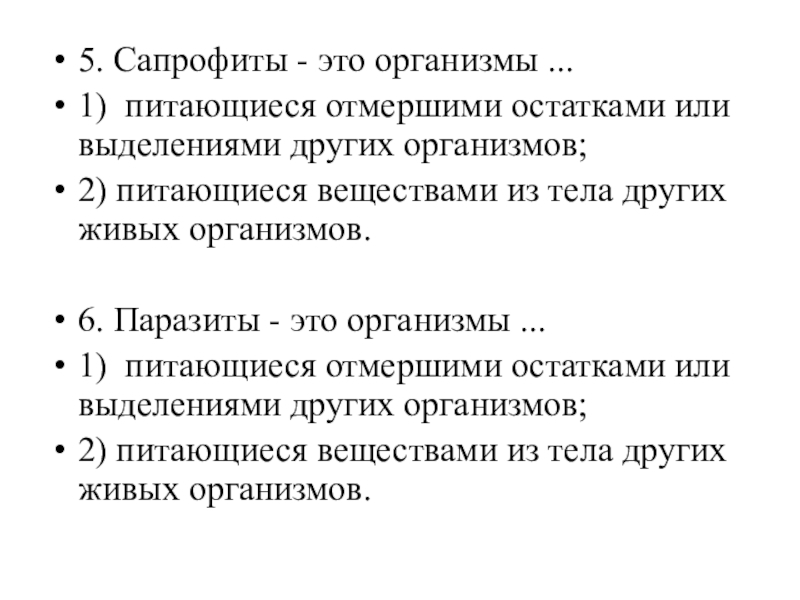 • 5. Сапрофиты - это организмы ...
• 1) питающиеся отмершими остатками или выделениями других организмов;
• 2) питающиеся веществами из тела других живых организмов.

• 6. Паразиты - это организмы ...
• 1) питающиеся отмершими остатками или выделениями других организмов;
• 2) питающиеся веществами из тела других живых организмов.